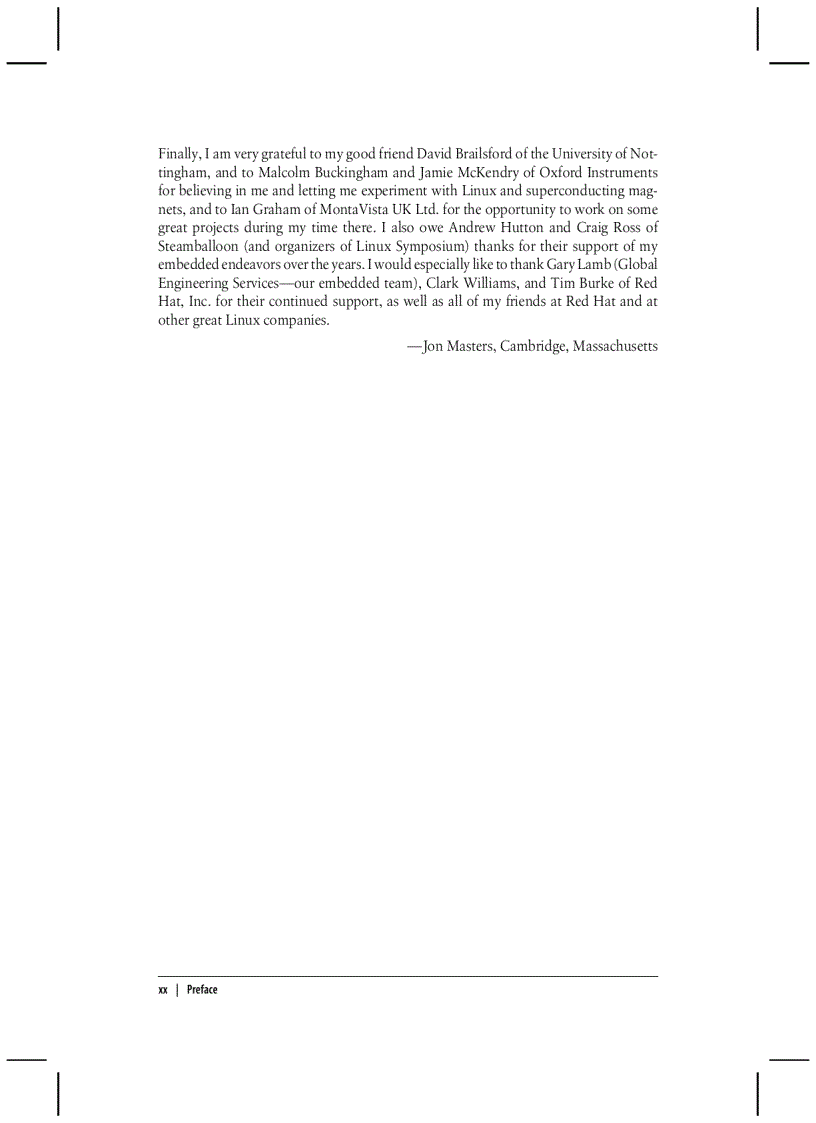 Finally, I am very grateful to my good friend David Brailsford of the University of Nottingham, and to Malcolm Buckingham and Jamie McKendry of Oxford Instruments for believing in me and letting me experiment with Linux and superconducting magnets, and to Ian Graham of MontaVista UK Ltd. for the opportunity to work on some great projects during my time there. I also owe Andrew Hutton and Craig Ross of Steamballoon (and organizers of Linux Symposium) thanks for their support of my embedded endeavors over the years. I would especially like to thank Gary Lamb (Global Engineering Services—our embedded team), Clark Williams, and Tim Burke of Red Hat, Inc. for their continued support, as well as all of my friends at Red Hat and at other great Linux companies.

—Jon Masters, Cambridge, Massachusetts

xx | Preface